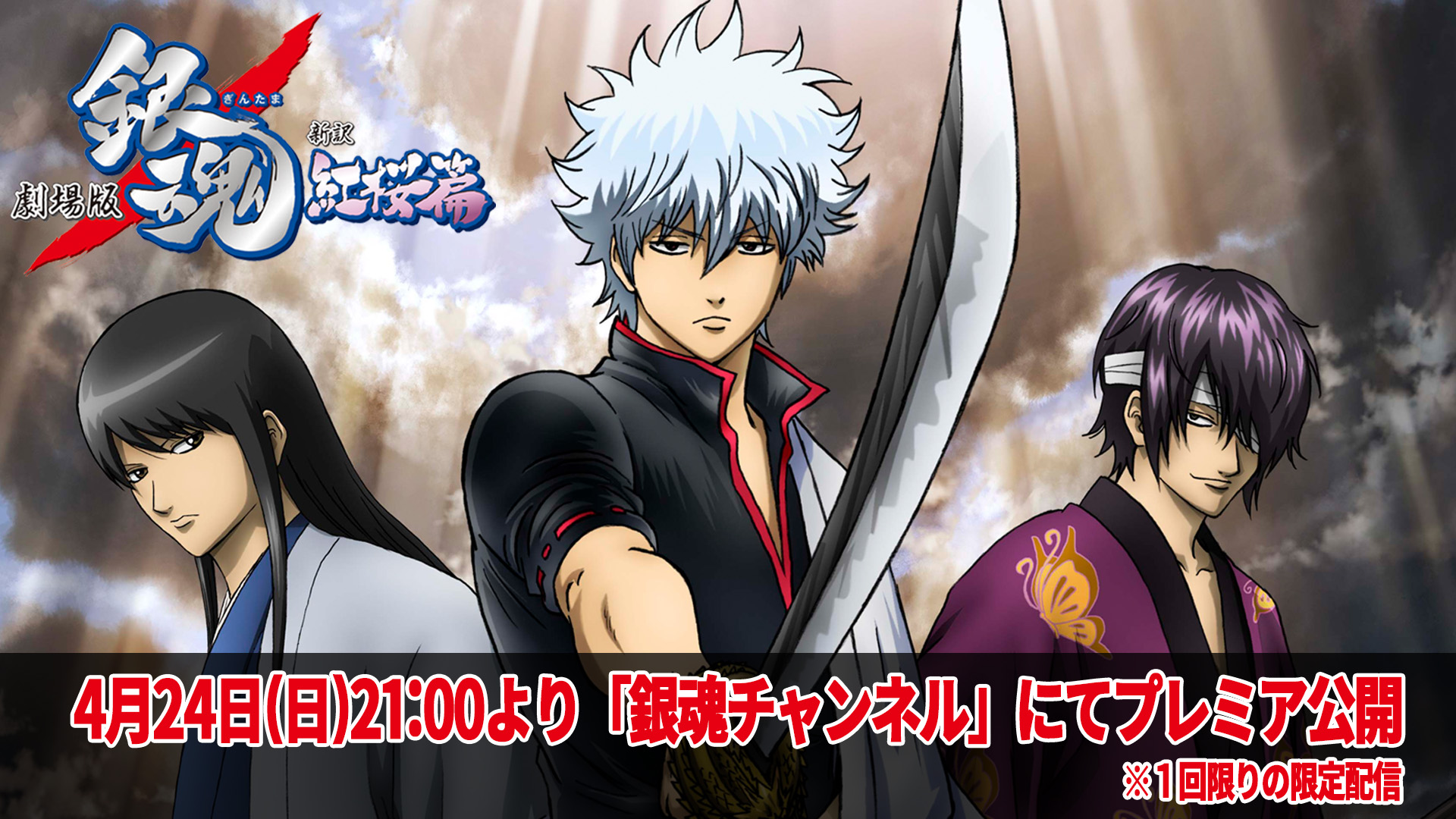 劇場版 銀魂 ぎんたま 新訳 紅桜篇

4月24日(日)21:00より「銀魂チャンネル」にてプレミア公開
※1回限りの限定配信